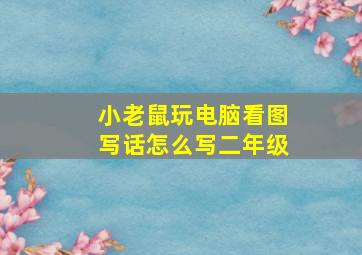 小老鼠玩电脑看图写话怎么写二年级